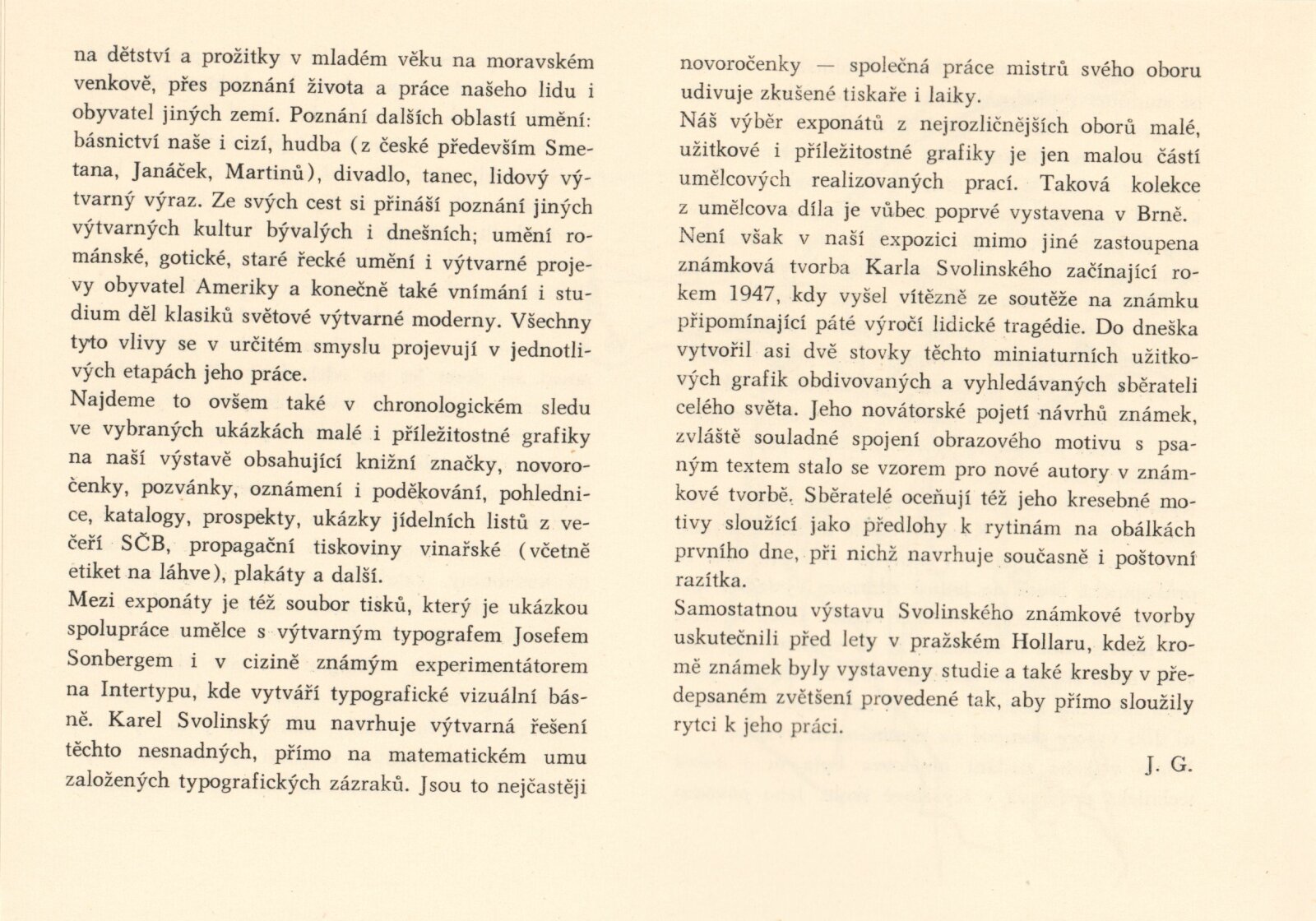 na dětství a prožitky v mladém věku na moravském venkově, přes poznání života a práce našeho lidu i obyvatel jiných zemí. Poznání dalších oblastí umění: básnictví naše i cizí, hudba (z české především Smetana, Janáček, Martinů), divadlo, tanec, lidový výtvarný výraz. Ze svých cest si přináší poznání jiných výtvarných kultur bývalých i dnešních; umění románské, gotické, staré řecké umění i výtvarné projevy obyvatel Ameriky a konečně také vnímání i studium děl klasiků světové výtvarné moderny. Všechny tyto vlivy se v určitém smyslu projevují v jednotlivých etapách jeho práce.

Najdeme to ovšem také v chronologickém sledu ve vybraných ukázkách malé i příležitostné grafiky na naší výstavě obsahující knižní značky, novoročenky, pozvánky, oznámení i poděkování, pohlednice, katalogy, prospekty, ukázky jídelních listů z večeří SČB, propagační tiskoviny vinařské (včetně etiket na láhve), plakáty a další.

Mezi exponáty je též soubor tisků, který je ukázkou spolupráce umělce s výtvarným typografem Josefem Sonbergem i v cizině známým experimentátorem na Intertypu, kde vytváří typografické vizuální básně. Karel Svolinský mu navrhuje výtvarná řešení těchto nesnadných, přímo na matematickém umu založených typografických zázraků. Jsou to nejčastěji novoročenky — společná práce mistrů svého oboru udivuje zkušené tiskaře i laiky.

Náš výběr exponátů z nejrozličnějších oborů malé, užitkové i příležitostné grafiky je jen malou částí umělcových realizovaných prací. Taková kolekce z umělcova díla je vůbec poprvé vystavena v Brně. Není však v naší expozici mimo jiné zastoupena známková tvorba Karla Svolinského začínající rokem 1947, kdy vyšel vítězně ze soutěže na známku připomínající páté výročí lidické tragédie. Do dneška vytvořil asi dvě stovky těchto miniaturních užitkových grafik obdivovaných a vyhledávaných sběrateli celého světa. Jeho novátorské pojetí návrhů známek, zvláště souladné spojení obrazového motivu s psaným textem stalo se vzorem pro nové autory v známkové tvorbě. Sběratelé oceňují též jeho kresebné motivy sloužící jako předlohy k rytinám na obálkách prvního dne, při nichž navrhuje současně i poštovní razítka.

Samostatnou výstavu Svolinského známkové tvorby uskutečnili před lety v pražském Hollaru, kdež kromě známek byly vystaveny studie a také kresby v předepsaném zvětšení provedené tak, aby přímo sloužily rytci k jeho práci.

J. G.